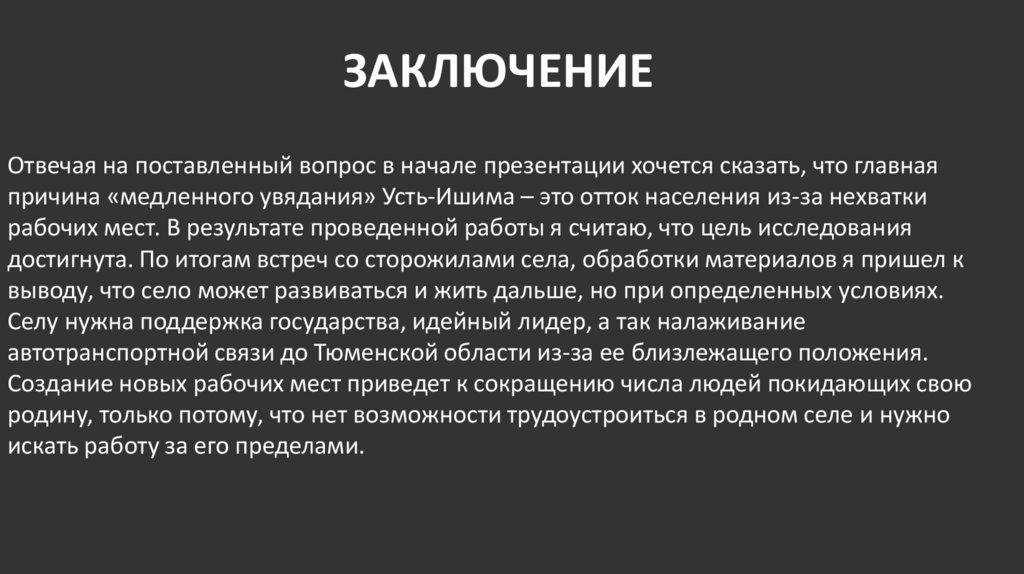 ЗАКЛЮЧЕНИЕ

Отвечая на поставленный вопрос в начале презентации хочется сказать, что главная причина «медленного увядания» Усть-Ишима – это отток населения из-за нехватки рабочих мест. В результате проведенной работы я считаю, что цель исследования достигнута. По итогам встреч со сторожилами села, обработки материалов я пришел к выводу, что село может развиваться и жить дальше, но при определенных условиях. Селу нужна поддержка государства, идейный лидер, а так налаживание автотранспортной связи до Тюменской области из-за ее близлежащего положения. Создание новых рабочих мест приведет к сокращению числа людей покидающих свою родину, только потому, что нет возможности трудоустроиться в родном селе и нужно искать работу за его пределами.